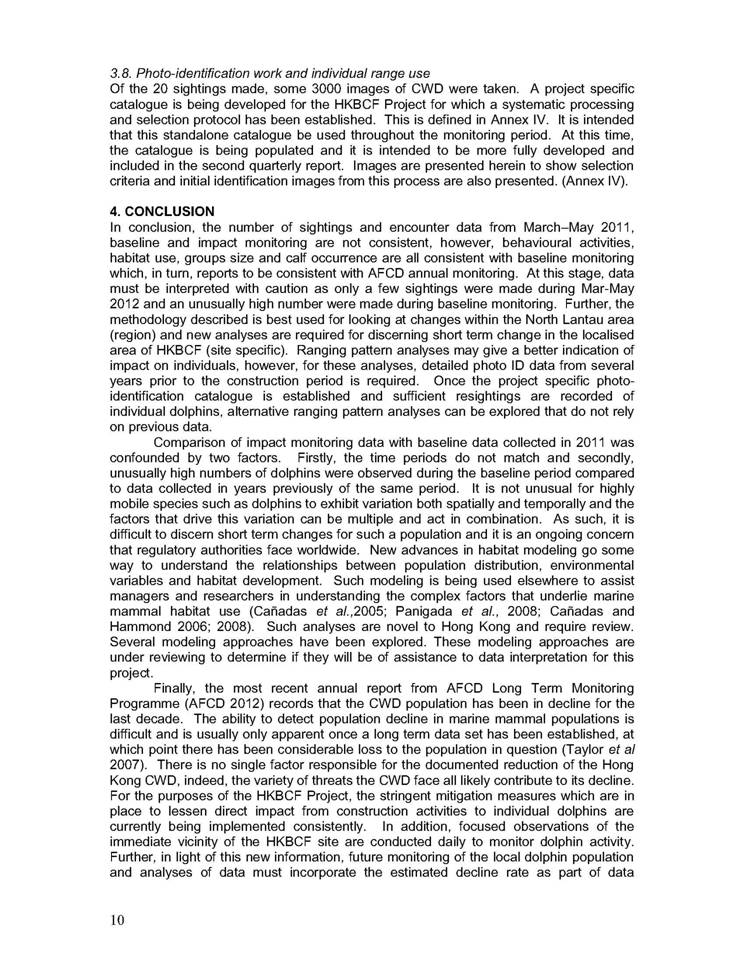 3.8. Photo-identification work and individual range use

Of the 20 sightings made, some 3000 images of CWD were taken. A project specific catalogue is being developed for the HKBCF Project for which a systematic processing and selection protocol has been established. This is defined in Annex IV. It is intended that this standalone catalogue be used throughout the monitoring period. At this time, the catalogue is being populated and it is intended to be more fully developed and included in the second quarterly report. Images are presented herein to show selection criteria and initial identification images from this process are also presented. (Annex IV).

4. CONCLUSION

In conclusion, the number of sightings and encounter data from March–May 2011, baseline and impact monitoring are not consistent, however, behavioural activities, habitat use, groups size and calf occurrence are all consistent with baseline monitoring which, in turn, reports to be consistent with AFCD annual monitoring. At this stage, data must be interpreted with caution as only a few sightings were made during Mar-May 2012 and an unusually high number were made during baseline monitoring. Further, the methodology described is best used for looking at changes within the North Lantau area (region) and new analyses are required for discerning short term change in the localised area of HKBCF (site specific). Ranging pattern analyses may give a better indication of impact on individuals, however, for these analyses, detailed photo ID data from several years prior to the construction period is required. Once the project specific photo-identification catalogue is established and sufficient resightings are recorded of individual dolphins, alternative ranging pattern analyses can be explored that do not rely on previous data.

Comparison of impact monitoring data with baseline data collected in 2011 was confounded by two factors. Firstly, the time periods do not match and secondly, unusually high numbers of dolphins were observed during the baseline period compared to data collected in years previously of the same period. It is not unusual for highly mobile species such as dolphins to exhibit variation both spatially and temporally and the factors that drive this variation can be multiple and act in combination. As such, it is difficult to discern short term changes for such a population and it is an ongoing concern that regulatory authorities face worldwide. New advances in habitat modeling go some way to understand the relationships between population distribution, environmental variables and habitat development. Such modeling is being used elsewhere to assist managers and researchers in understanding the complex factors that underlie marine mammal habitat use (Cañadas et al.,2005; Panigada et al., 2008; Cañadas and Hammond 2006; 2008). Such analyses are novel to Hong Kong and require review. Several modeling approaches have been explored. These modeling approaches are under reviewing to determine if they will be of assistance to data interpretation for this project.

Finally, the most recent annual report from AFCD Long Term Monitoring Programme (AFCD 2012) records that the CWD population has been in decline for the last decade. The ability to detect population decline in marine mammal populations is difficult and is usually only apparent once a long term data set has been established, at which point there has been considerable loss to the population in question (Taylor et al 2007). There is no single factor responsible for the documented reduction of the Hong Kong CWD, indeed, the variety of threats the CWD face all likely contribute to its decline. For the purposes of the HKBCF Project, the stringent mitigation measures which are in place to lessen direct impact from construction activities to individual dolphins are currently being implemented consistently. In addition, focused observations of the immediate vicinity of the HKBCF site are conducted daily to monitor dolphin activity. Further, in light of this new information, future monitoring of the local dolphin population and analyses of data must incorporate the estimated decline rate as part of data

10